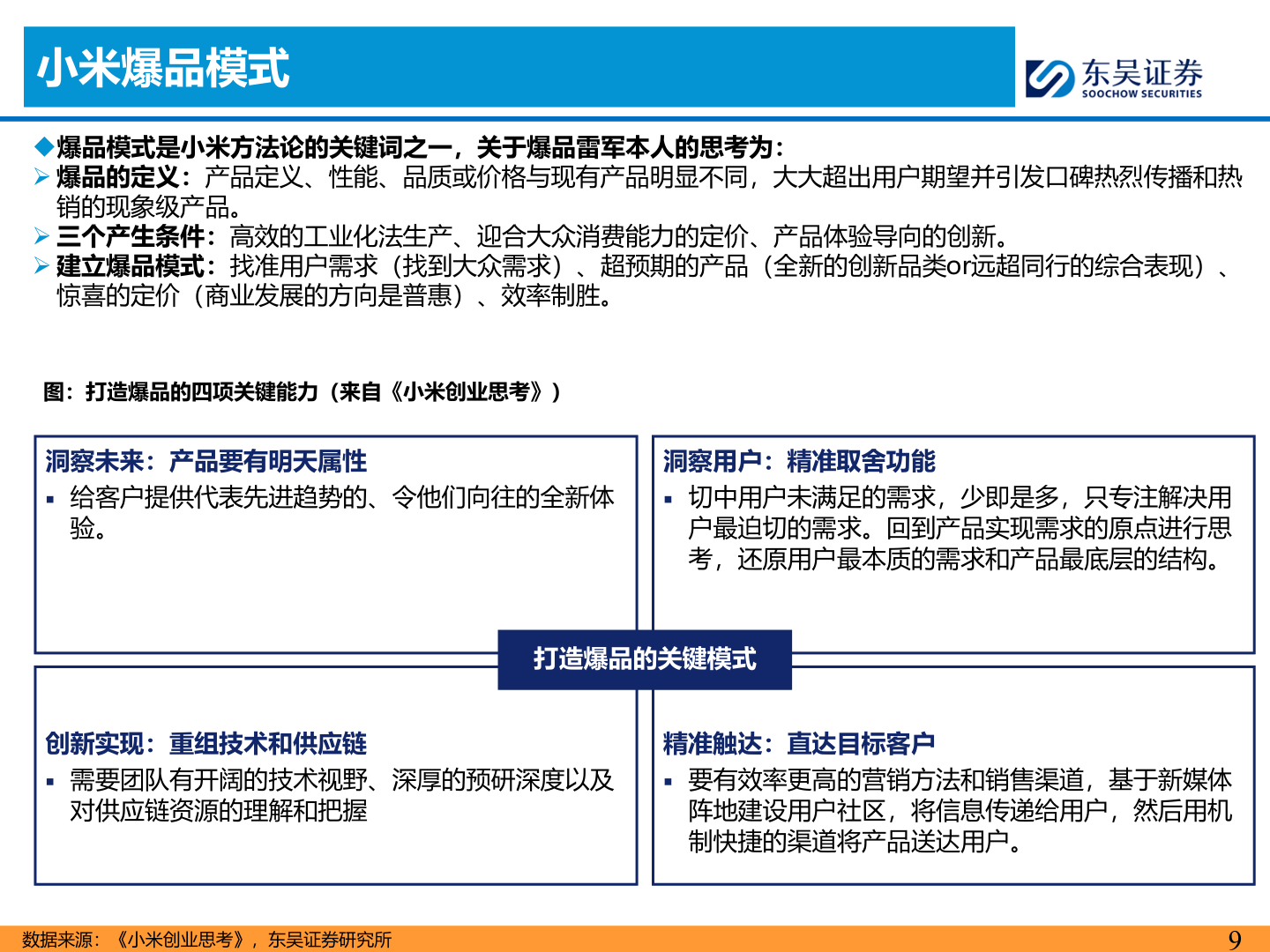 小米爆品模式

东吴证券
SOOCHOW SECURITIES

◆爆品模式是小米方法论的关键词之一，关于爆品雷军本人的思考为：
➢ 爆品的定义：产品定义、性能、品质或价格与现有产品明显不同，大大超出用户期望并引发口碑热烈传播和热销的现象级产品。
➢ 三个产生条件：高效的工业化法生产、迎合大众消费能力的定价、产品体验导向的创新。
➢ 建立爆品模式：找准用户需求（找到大众需求）、超预期的产品（全新的创新品类or远超同行的综合表现）、惊喜的定价（商业发展的方向是普惠）、效率制胜。

图：打造爆品的四项关键能力（来自《小米创业思考》）

洞察未来：产品要有明天属性
▪ 给客户提供代表先进趋势的、令他们向往的全新体验。

洞察用户：精准取舍功能
▪ 切中用户未满足的需求，少即是多，只专注解决用户最迫切的需求。回到产品实现需求的原点进行思考，还原用户最本质的需求和产品最底层的结构。

打造爆品的关键模式

创新实现：重组技术和供应链
▪ 需要团队有开阔的技术视野、深厚的预研深度以及对供应链资源的理解和把握

精准触达：直达目标客户
▪ 要有效率更高的营销方法和销售渠道，基于新媒体阵地建设用户社区，将信息传递给用户，然后用机制快捷的渠道将产品送达用户。

数据来源：《小米创业思考》，东吴证券研究所

9